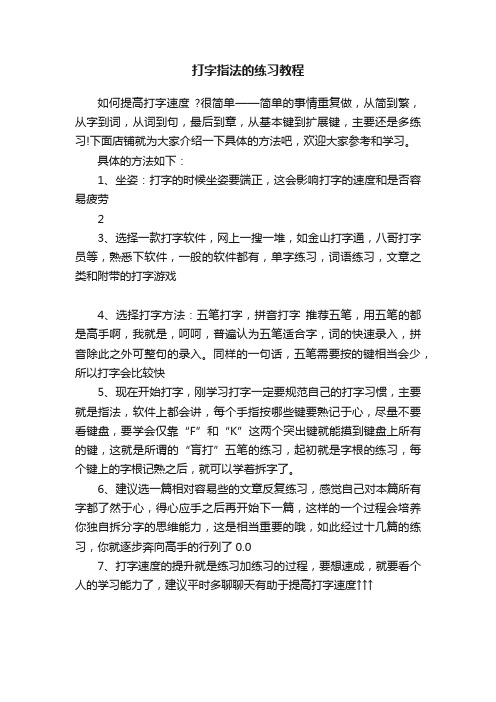 打字指法的练习教程

如何提高打字速度 ?很简单——简单的事情重复做，从简到繁，从字到词，从词到句，最后到章，从基本键到扩展键，主要还是多练习!下面店铺就为大家介绍一下具体的方法吧，欢迎大家参考和学习。

具体的方法如下：

1、坐姿：打字的时候坐姿要端正，这会影响打字的速度和是否容易疲劳

2

3、选择一款打字软件，网上一搜一堆，如金山打字通，八哥打字员等，熟悉下软件，一般的软件都有，单字练习，词语练习，文章之类和附带的打字游戏

4、选择打字方法：五笔打字，拼音打字 推荐五笔，用五笔的都是高手啊，我就是，呵呵，普遍认为五笔适合字，词的快速录入，拼音除此之外可整句的录入。同样的一句话，五笔需要按的键相当会少，所以打字会比较快

5、现在开始打字，刚学习打字一定要规范自己的打字习惯，主要就是指法，软件上都会讲，每个手指按哪些键要熟记于心，尽量不要看键盘，要学会仅靠“F”和“K”这两个突出键就能摸到键盘上所有的键，这就是所谓的“盲打”五笔的练习，起初就是字根的练习，每个键上的字根记熟之后，就可以学着拆字了。

6、建议选一篇相对容易些的文章反复练习，感觉自己对本篇所有字都了然于心，得心应手之后再开始下一篇，这样的一个过程会培养你独自拆分字的思维能力，这是相当重要的哦，如此经过十几篇的练习，你就逐步奔向高手的行列了 0.0

7、打字速度的提升就是练习加练习的过程，要想速成，就要看个人的学习能力了，建议平时多聊聊天有助于提高打字速度↑↑↑